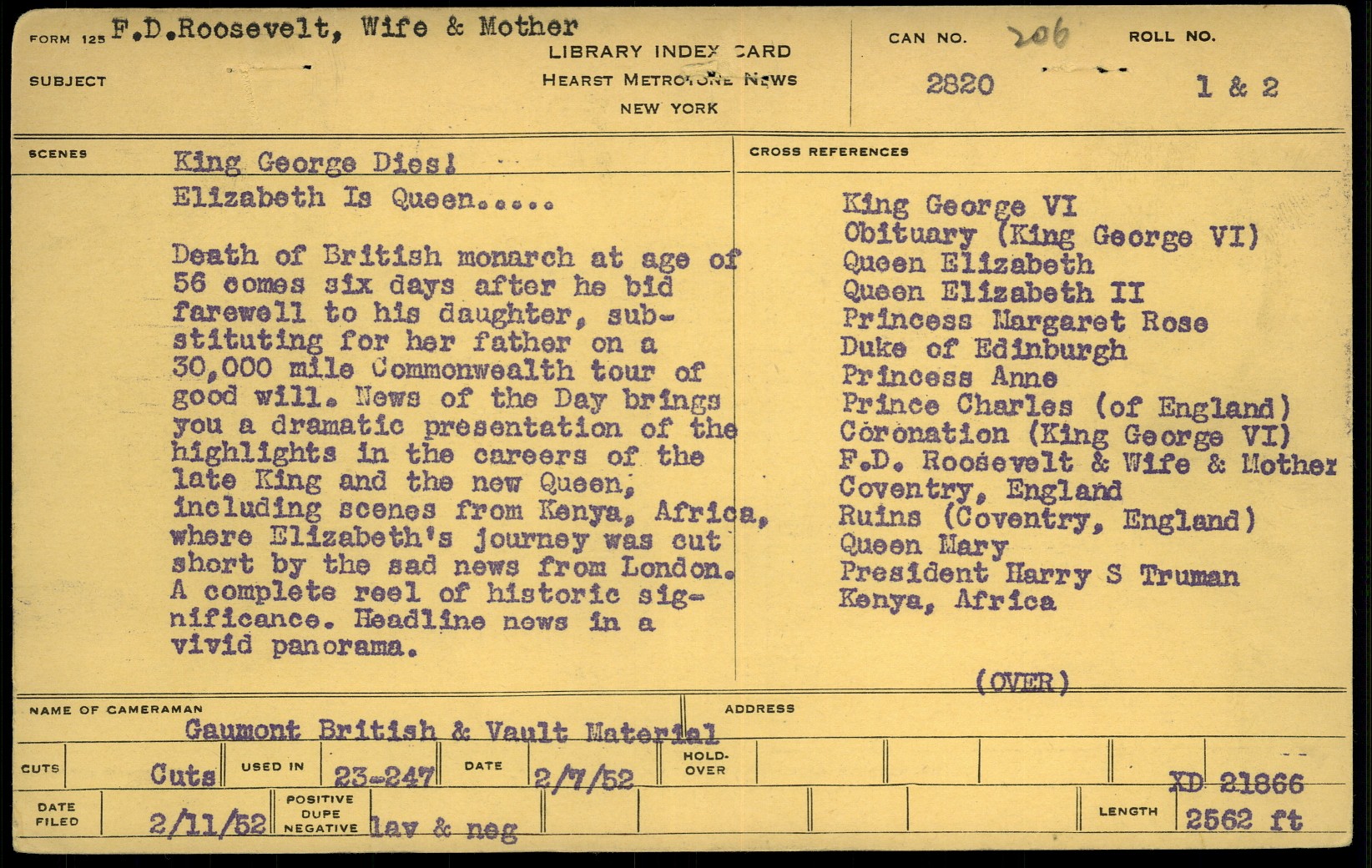 FORM 125 F.D.Roosevelt, Wife & Mother

SUBJECT

LIBRARY INDEX CARD
HEARST METROTONE NEWS
NEW YORK

CAN NO. 206
2820

ROLL NO.
1 & 2

SCENES

King George Dies!
Elizabeth Is Queen.....

Death of British monarch at age of 56 comes six days after he bid farewell to his daughter, substituting for her father on a 30,000 mile Commonwealth tour of good will. News of the Day brings you a dramatic presentation of the highlights in the careers of the late King and the new Queen, including scenes from Kenya, Africa, where Elizabeth's journey was cut short by the sad news from London. A complete reel of historic significance. Headline news in a vivid panorama.

CROSS REFERENCES

King George VI
Obituary (King George VI)
Queen Elizabeth
Queen Elizabeth II
Princess Margaret Rose
Duke of Edinburgh
Princess Anne
Prince Charles (of England)
Coronation (King George VI)
F.D. Roosevelt & Wife & Mother
Coventry, England
Ruins (Coventry, England)
Queen Mary
President Harry S Truman
Kenya, Africa

(OVER)

NAME OF CAMERAMAN
Gaumont British & Vault Material

ADDRESS

CUTS Cuts USED IN 23-247 DATE 2/7/52 HOLD-OVER

XD 21866

DATE FILED 2/11/52 POSITIVE DUPE NEGATIVE lav & neg

LENGTH 2562 ft